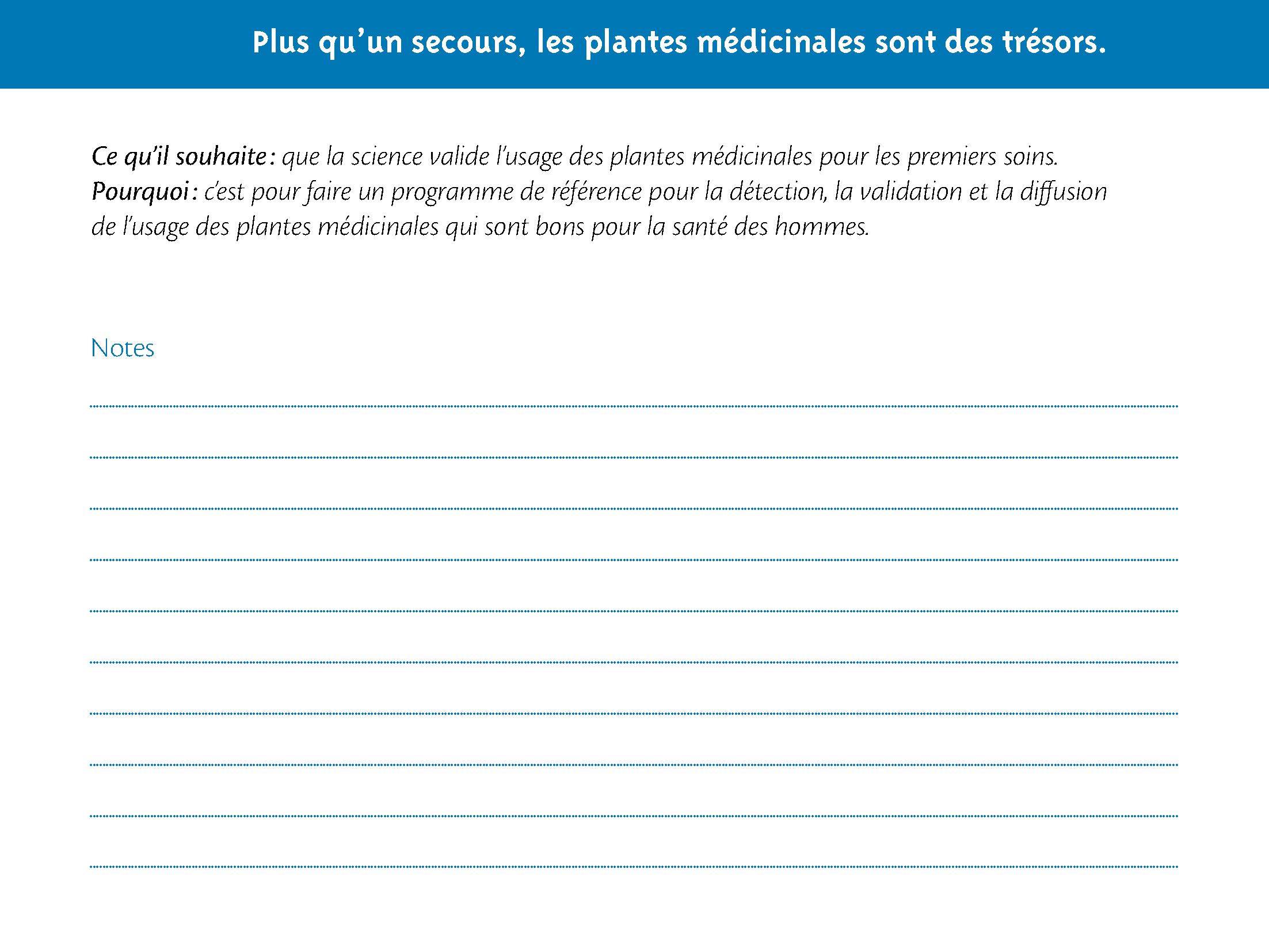 Plus qu'un secours, les plantes médicinales sont des trésors.

Ce qu'il souhaite : que la science valide l'usage des plantes médicinales pour les premiers soins.
Pourquoi : c'est pour faire un programme de référence pour la détection, la validation et la diffusion de l'usage des plantes médicinales qui sont bons pour la santé des hommes.

Notes

____

____

____

____

____

____

____

____

____

____